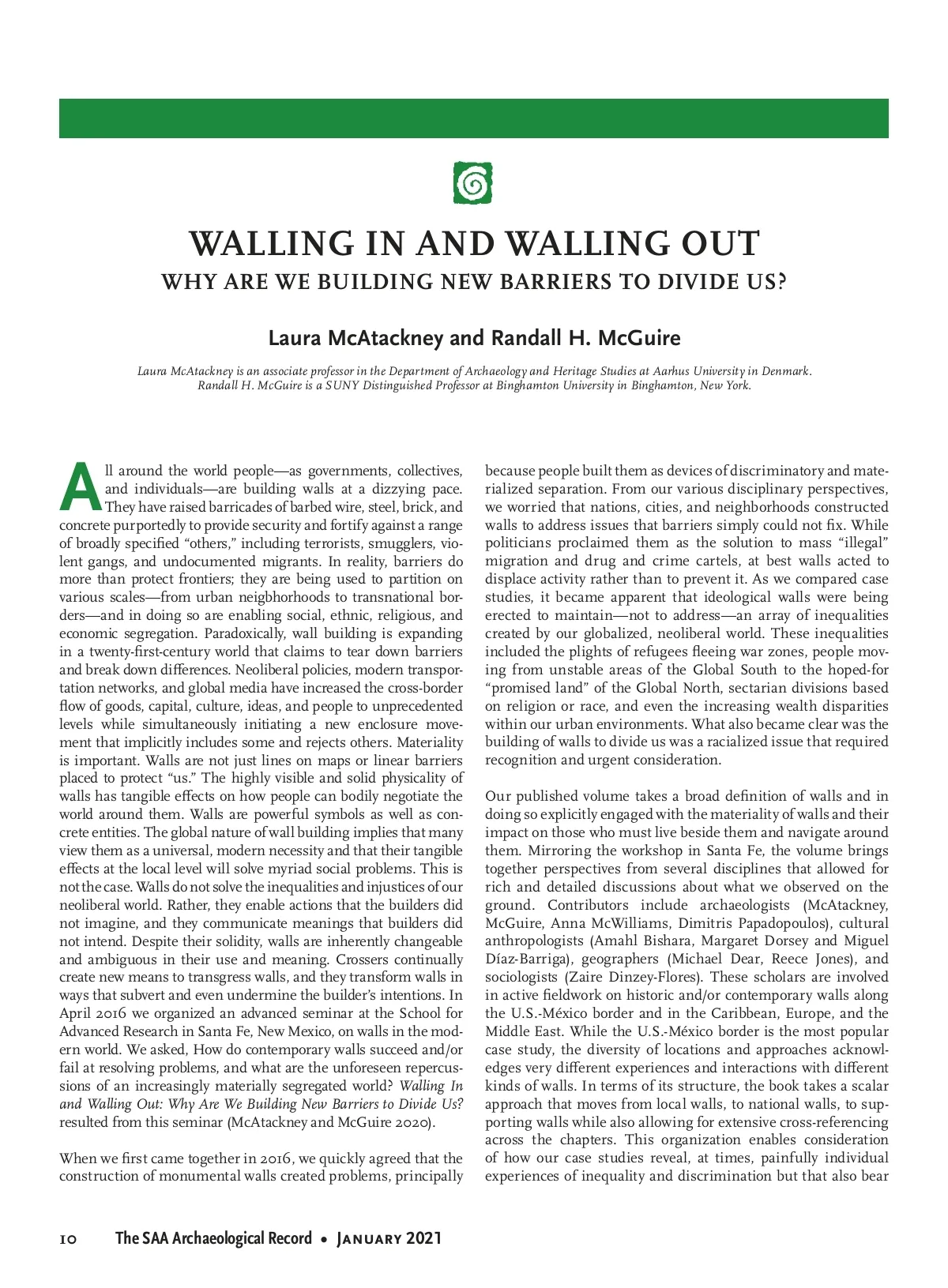 WALLING IN AND WALLING OUT
WHY ARE WE BUILDING NEW BARRIERS TO DIVIDE US?

Laura McAtackney and Randall H. McGuire

Laura McAtackney is an associate professor in the Department of Archaeology and Heritage Studies at Aarhus University in Denmark. Randall H. McGuire is a SUNY Distinguished Professor at Binghamton University in Binghamton, New York.

All around the world people—as governments, collectives, and individuals—are building walls at a dizzying pace. They have raised barricades of barbed wire, steel, brick, and concrete purportedly to provide security and fortify against a range of broadly specified "others," including terrorists, smugglers, violent gangs, and undocumented migrants. In reality, barriers do more than protect frontiers; they are being used to partition on various scales—from urban neigbhorhoods to transnational borders—and in doing so are enabling social, ethnic, religious, and economic segregation. Paradoxically, wall building is expanding in a twenty-first-century world that claims to tear down barriers and break down differences. Neoliberal policies, modern transportation networks, and global media have increased the cross-border flow of goods, capital, culture, ideas, and people to unprecedented levels while simultaneously initiating a new enclosure movement that implicitly includes some and rejects others. Materiality is important. Walls are not just lines on maps or linear barriers placed to protect "us." The highly visible and solid physicality of walls has tangible effects on how people can bodily negotiate the world around them. Walls are powerful symbols as well as concrete entities. The global nature of wall building implies that many view them as a universal, modern necessity and that their tangible effects at the local level will solve myriad social problems. This is not the case. Walls do not solve the inequalities and injustices of our neoliberal world. Rather, they enable actions that the builders did not imagine, and they communicate meanings that builders did not intend. Despite their solidity, walls are inherently changeable and ambiguous in their use and meaning. Crossers continually create new means to transgress walls, and they transform walls in ways that subvert and even undermine the builder's intentions. In April 2016 we organized an advanced seminar at the School for Advanced Research in Santa Fe, New Mexico, on walls in the modern world. We asked, How do contemporary walls succeed and/or fail at resolving problems, and what are the unforeseen repercussions of an increasingly materially segregated world? Walling In and Walling Out: Why Are We Building New Barriers to Divide Us? resulted from this seminar (McAtackney and McGuire 2020).

When we first came together in 2016, we quickly agreed that the construction of monumental walls created problems, principally because people built them as devices of discriminatory and materialized separation. From our various disciplinary perspectives, we worried that nations, cities, and neighborhoods constructed walls to address issues that barriers simply could not fix. While politicians proclaimed them as the solution to mass "illegal" migration and drug and crime cartels, at best walls acted to displace activity rather than to prevent it. As we compared case studies, it became apparent that ideological walls were being erected to maintain—not to address—an array of inequalities created by our globalized, neoliberal world. These inequalities included the plights of refugees fleeing war zones, people moving from unstable areas of the Global South to the hoped-for "promised land" of the Global North, sectarian divisions based on religion or race, and even the increasing wealth disparities within our urban environments. What also became clear was the building of walls to divide us was a racialized issue that required recognition and urgent consideration.

Our published volume takes a broad definition of walls and in doing so explicitly engaged with the materiality of walls and their impact on those who must live beside them and navigate around them. Mirroring the workshop in Santa Fe, the volume brings together perspectives from several disciplines that allowed for rich and detailed discussions about what we observed on the ground. Contributors include archaeologists (McAtackney, McGuire, Anna McWilliams, Dimitris Papadopoulos), cultural anthropologists (Amahl Bishara, Margaret Dorsey and Miguel Díaz-Barriga), geographers (Michael Dear, Reece Jones), and sociologists (Zaire Dinzey-Flores). These scholars are involved in active fieldwork on historic and/or contemporary walls along the U.S.-México border and in the Caribbean, Europe, and the Middle East. While the U.S.-México border is the most popular case study, the diversity of locations and approaches acknowledges very different experiences and interactions with different kinds of walls. In terms of its structure, the book takes a scalar approach that moves from local walls, to national walls, to supporting walls while also allowing for extensive cross-referencing across the chapters. This organization enables consideration of how our case studies reveal, at times, painfully individual experiences of inequality and discrimination but that also bear

10 The SAA Archaeological Record • January 2021